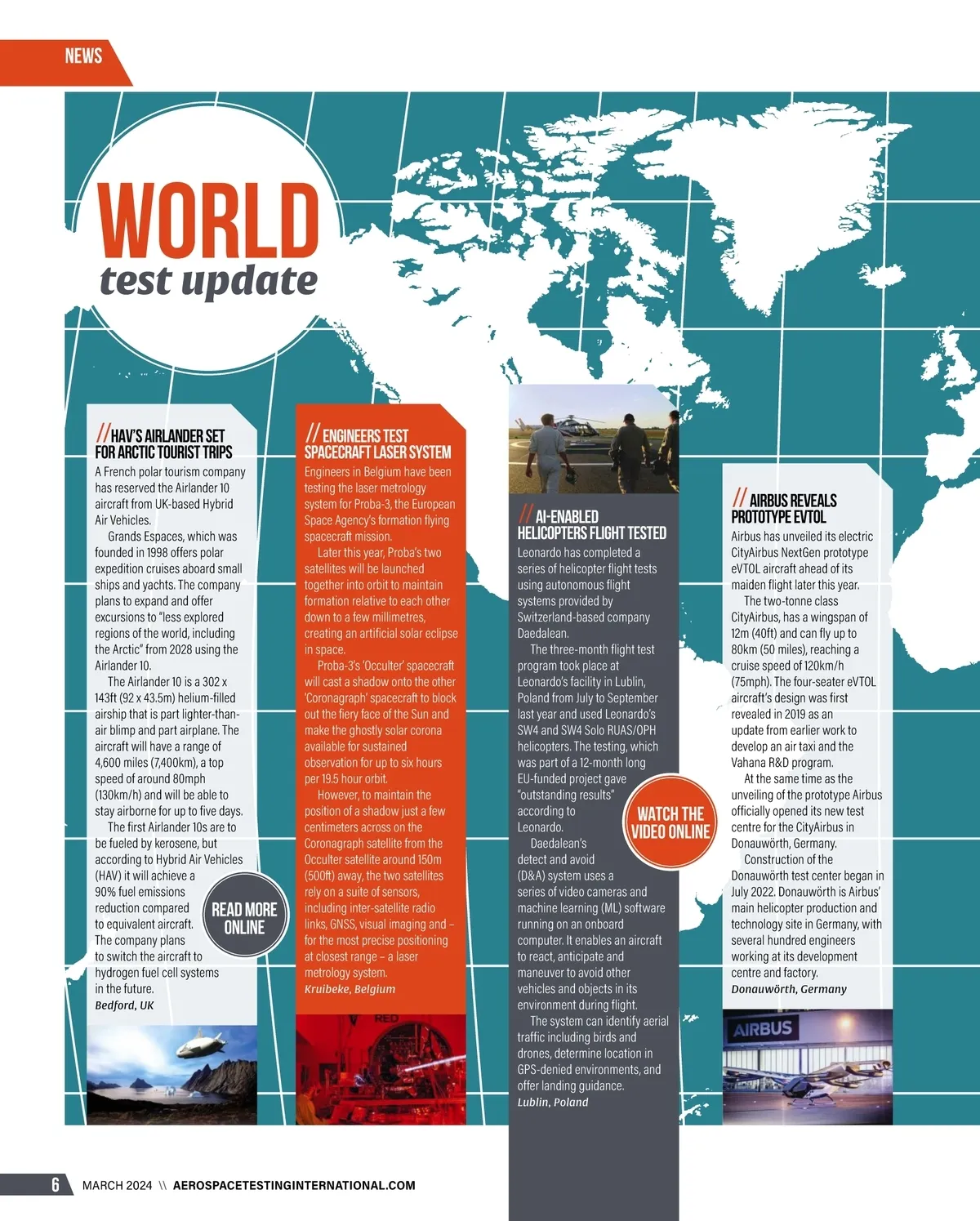 NEWS

WORLD
test update

// HAV'S AIRLANDER SET FOR ARCTIC TOURIST TRIPS

A French polar tourism company has reserved the Airlander 10 aircraft from UK-based Hybrid Air Vehicles.

Grands Espaces, which was founded in 1998 offers polar expedition cruises aboard small ships and yachts. The company plans to expand and offer excursions to "less explored regions of the world, including the Arctic" from 2028 using the Airlander 10.

The Airlander 10 is a 302 x 143ft (92 x 43.5m) helium-filled airship that is part lighter-than-air blimp and part airplane. The aircraft will have a range of 4,600 miles (7,400km), a top speed of around 80mph (130km/h) and will be able to stay airborne for up to five days.

The first Airlander 10s are to be fueled by kerosene, but according to Hybrid Air Vehicles (HAV) it will achieve a 90% fuel emissions reduction compared to equivalent aircraft. The company plans to switch the aircraft to hydrogen fuel cell systems in the future.

Bedford, UK

READ MORE ONLINE

// ENGINEERS TEST SPACECRAFT LASER SYSTEM

Engineers in Belgium have been testing the laser metrology system for Proba-3, the European Space Agency's formation flying spacecraft mission.

Later this year, Proba's two satellites will be launched together into orbit to maintain formation relative to each other down to a few millimetres, creating an artificial solar eclipse in space.

Proba-3's 'Occulter' spacecraft will cast a shadow onto the other 'Coronagraph' spacecraft to block out the fiery face of the Sun and make the ghostly solar corona available for sustained observation for up to six hours per 19.5 hour orbit.

However, to maintain the position of a shadow just a few centimeters across on the Coronagraph satellite from the Occulter satellite around 150m (500ft) away, the two satellites rely on a suite of sensors, including inter-satellite radio links, GNSS, visual imaging and – for the most precise positioning at closest range – a laser metrology system.

Kruibeke, Belgium

// AI-ENABLED HELICOPTERS FLIGHT TESTED

Leonardo has completed a series of helicopter flight tests using autonomous flight systems provided by Switzerland-based company Daedalean.

The three-month flight test program took place at Leonardo's facility in Lublin, Poland from July to September last year and used Leonardo's SW4 and SW4 Solo RUAS/OPH helicopters. The testing, which was part of a 12-month long EU-funded project gave "outstanding results" according to Leonardo.

Daedalean's detect and avoid (D&A) system uses a series of video cameras and machine learning (ML) software running on an onboard computer. It enables an aircraft to react, anticipate and maneuver to avoid other vehicles and objects in its environment during flight.

The system can identify aerial traffic including birds and drones, determine location in GPS-denied environments, and offer landing guidance.

Lublin, Poland

WATCH THE VIDEO ONLINE

// AIRBUS REVEALS PROTOTYPE EVTOL

Airbus has unveiled its electric CityAirbus NextGen prototype eVTOL aircraft ahead of its maiden flight later this year.

The two-tonne class CityAirbus, has a wingspan of 12m (40ft) and can fly up to 80km (50 miles), reaching a cruise speed of 120km/h (75mph). The four-seater eVTOL aircraft's design was first revealed in 2019 as an update from earlier work to develop an air taxi and the Vahana R&D program.

At the same time as the unveiling of the prototype Airbus officially opened its new test centre for the CityAirbus in Donauwörth, Germany.

Construction of the Donauwörth test center began in July 2022. Donauwörth is Airbus' main helicopter production and technology site in Germany, with several hundred engineers working at its development centre and factory.

Donauwörth, Germany

AIRBUS

6 MARCH 2024 \\ AEROSPACETESTINGINTERNATIONAL.COM